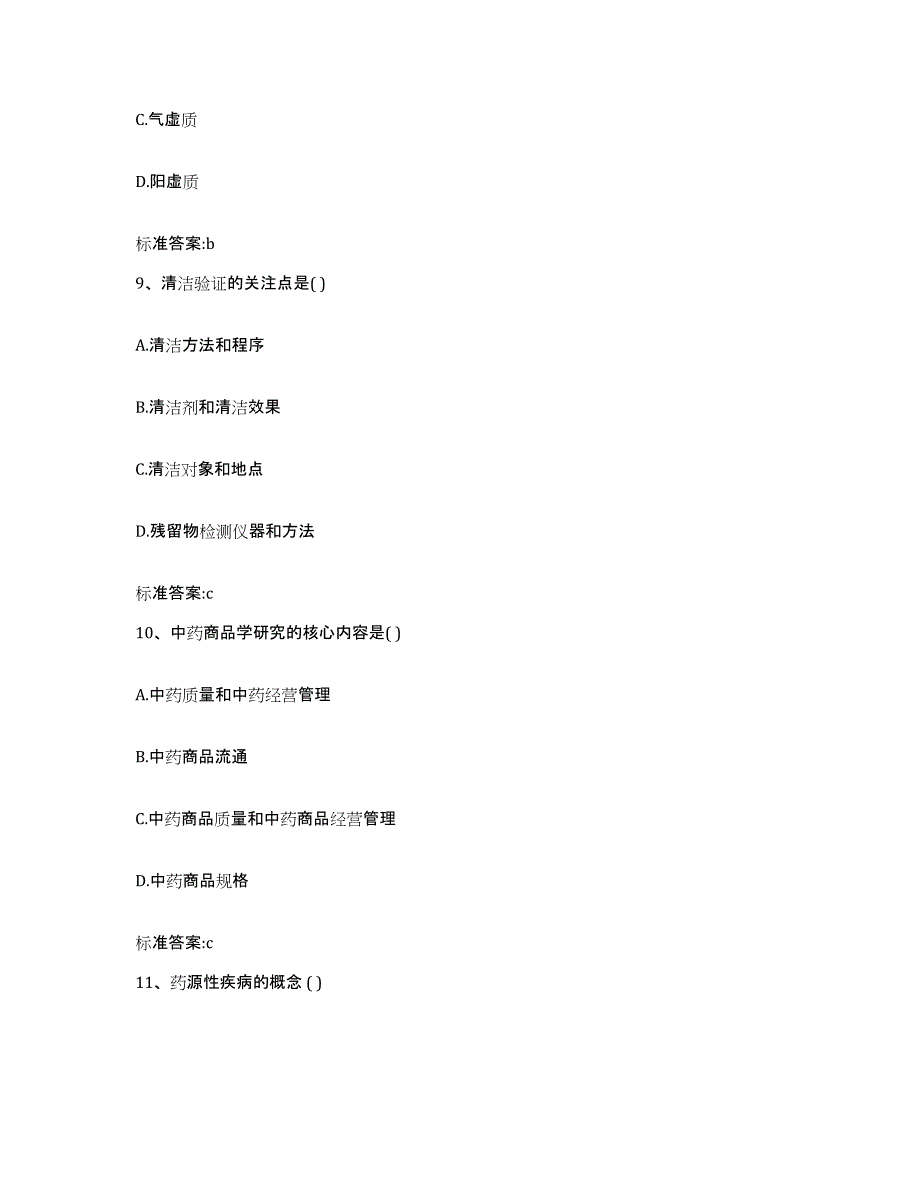 C.气虚质

D.阳虚质

标准答案:b

9、清洁验证的关注点是( )

A.清洁方法和程序

B.清洁剂和清洁效果

C.清洁对象和地点

D.残留物检测仪器和方法

标准答案:c

10、中药商品学研究的核心内容是( )

A.中药质量和中药经营管理

B.中药商品流通

C.中药商品质量和中药商品经营管理

D.中药商品规格

标准答案:c

11、药源性疾病的概念 ( )